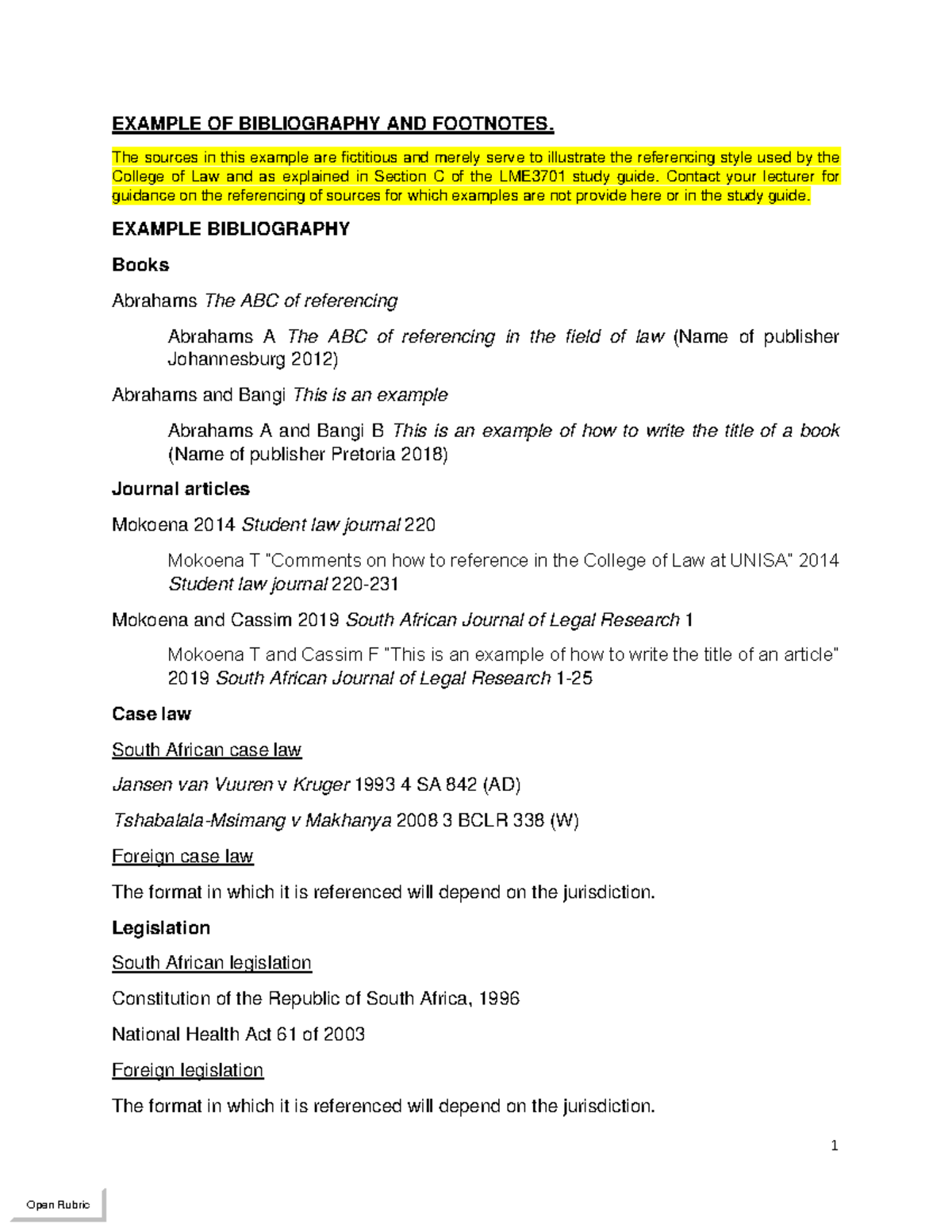 EXAMPLE OF BIBLIOGRAPHY AND FOOTNOTES.

The sources in this example are fictitious and merely serve to illustrate the referencing style used by the College of Law and as explained in Section C of the LME3701 study guide. Contact your lecturer for guidance on the referencing of sources for which examples are not provide here or in the study guide.

EXAMPLE BIBLIOGRAPHY

Books

Abrahams The ABC of referencing

Abrahams A The ABC of referencing in the field of law (Name of publisher Johannesburg 2012)

Abrahams and Bangi This is an example

Abrahams A and Bangi B This is an example of how to write the title of a book (Name of publisher Pretoria 2018)

Journal articles

Mokoena 2014 Student law journal 220

Mokoena T "Comments on how to reference in the College of Law at UNISA" 2014 Student law journal 220-231

Mokoena and Cassim 2019 South African Journal of Legal Research 1

Mokoena T and Cassim F "This is an example of how to write the title of an article" 2019 South African Journal of Legal Research 1-25

Case law

South African case law

Jansen van Vuuren v Kruger 1993 4 SA 842 (AD)

Tshabalala-Msimang v Makhanya 2008 3 BCLR 338 (W)

Foreign case law

The format in which it is referenced will depend on the jurisdiction.

Legislation

South African legislation

Constitution of the Republic of South Africa, 1996

National Health Act 61 of 2003

Foreign legislation

The format in which it is referenced will depend on the jurisdiction.

1

Open Rubric